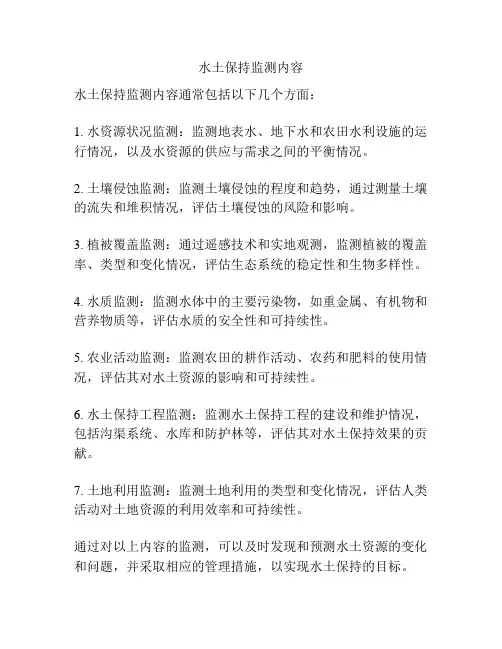 水土保持监测内容

水土保持监测内容通常包括以下几个方面：

1. 水资源状况监测：监测地表水、地下水和农田水利设施的运行情况，以及水资源的供应与需求之间的平衡情况。

2. 土壤侵蚀监测：监测土壤侵蚀的程度和趋势，通过测量土壤的流失和堆积情况，评估土壤侵蚀的风险和影响。

3. 植被覆盖监测：通过遥感技术和实地观测，监测植被的覆盖率、类型和变化情况，评估生态系统的稳定性和生物多样性。

4. 水质监测：监测水体中的主要污染物，如重金属、有机物和营养物质等，评估水质的安全性和可持续性。

5. 农业活动监测：监测农田的耕作活动、农药和肥料的使用情况，评估其对水土资源的影响和可持续性。

6. 水土保持工程监测：监测水土保持工程的建设和维护情况，包括沟渠系统、水库和防护林等，评估其对水土保持效果的贡献。

7. 土地利用监测：监测土地利用的类型和变化情况，评估人类活动对土地资源的利用效率和可持续性。

通过对以上内容的监测，可以及时发现和预测水土资源的变化和问题，并采取相应的管理措施，以实现水土保持的目标。